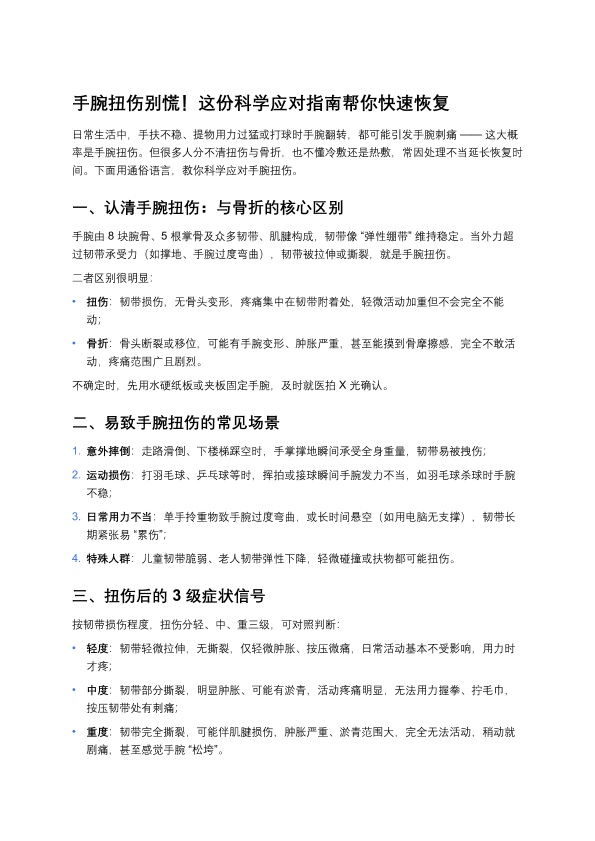 手腕扭伤别慌！这份科学应对指南帮你快速恢复

日常生活中，手扶不稳、提物用力过猛或打球时手腕翻转，都可能引发手腕刺痛 —— 这大概率是手腕扭伤。但很多人分不清扭伤与骨折，也不懂冷敷还是热敷，常因处理不当延长恢复时间。下面用通俗语言，教你科学应对手腕扭伤。

一、认清手腕扭伤：与骨折的核心区别

手腕由 8 块腕骨、5 根掌骨及众多韧带、肌腱构成，韧带像 “弹性绷带” 维持稳定。当外力超过韧带承受力（如撑地、手腕过度弯曲），韧带被拉伸或撕裂，就是手腕扭伤。

二者区别很明显：

• 扭伤：韧带损伤，无骨头变形，疼痛集中在韧带附着处，轻微活动加重但不会完全不能动；

• 骨折：骨头断裂或移位，可能有手腕变形、肿胀严重，甚至能摸到骨摩擦感，完全不敢活动，疼痛范围广且剧烈。

不确定时，先用水硬纸板或夹板固定手腕，及时就医拍 X 光确认。

二、易致手腕扭伤的常见场景

1. 意外摔倒：走路滑倒、下楼梯踩空时，手掌撑地瞬间承受全身重量，韧带易被拽伤；

2. 运动损伤：打羽毛球、乒乓球等时，挥拍或接球瞬间手腕发力不当，如羽毛球杀球时手腕不稳；

3. 日常用力不当：单手拎重物致手腕过度弯曲，或长时间悬空（如用电脑无支撑），韧带长期紧张易 “累伤”；

4. 特殊人群：儿童韧带脆弱、老人韧带弹性下降，轻微碰撞或扶物都可能扭伤。

三、扭伤后的 3 级症状信号

按韧带损伤程度，扭伤分轻、中、重三级，可对照判断：

• 轻度：韧带轻微拉伸，无撕裂，仅轻微肿胀、按压微痛，日常活动基本不受影响，用力时才疼；

• 中度：韧带部分撕裂，明显肿胀、可能有淤青，活动疼痛明显，无法用力握拳、拧毛巾，按压韧带处有刺痛；

• 重度：韧带完全撕裂，可能伴肌腱损伤，肿胀严重、淤青范围大，完全无法活动，稍动就剧痛，甚至感觉手腕 “松垮”。